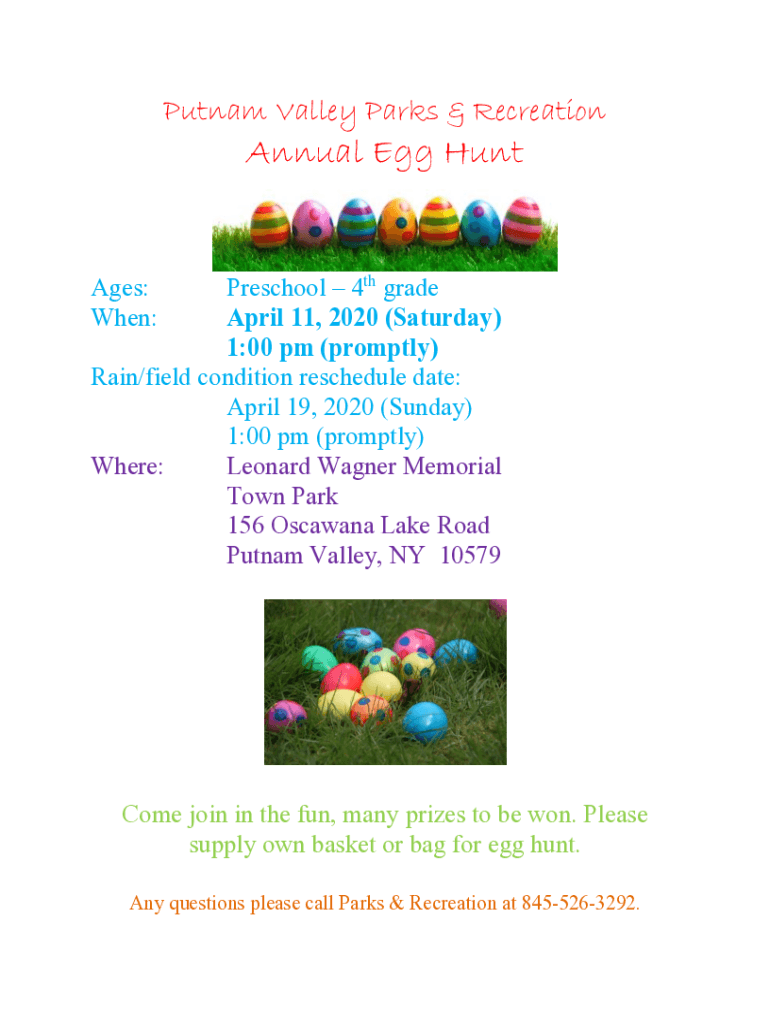 Putnam Valley Parks & Recreation
Annual Egg Hunt

Ages: Preschool – 4th grade
When: April 11, 2020 (Saturday)
1:00 pm (promptly)
Rain/field condition reschedule date:
April 19, 2020 (Sunday)
1:00 pm (promptly)
Where: Leonard Wagner Memorial
Town Park
156 Oscawana Lake Road
Putnam Valley, NY 10579

Come join in the fun, many prizes to be won. Please supply own basket or bag for egg hunt.

Any questions please call Parks & Recreation at 845-526-3292.